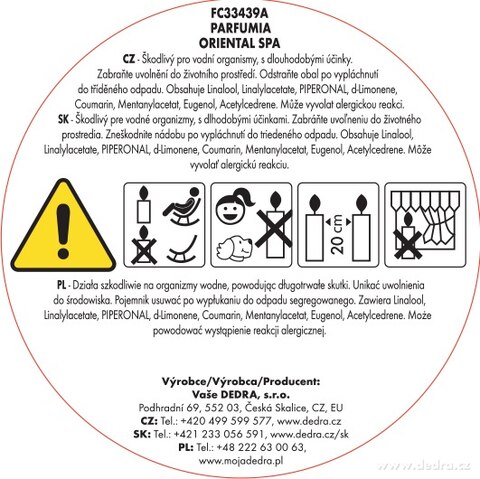 FC33439A
PARFUMIA
ORIENTAL SPA

CZ - Škodlivý pro vodní organismy, s dlouhodobými účinky. Zabraňte uvolnění do životního prostředí. Odstraňte obal po vypláchnutí do tříděného odpadu. Obsahuje Linalool, Linalylacetate, PIPERONAL, d-Limonene, Coumarin, Mentanylacetat, Eugenol, Acetylcedrene. Může vyvolat alergickou reakci.

SK - Škodlivý pre vodné organizmy, s dlhodobými účinkami. Zabráňte uvoľneniu do životného prostredia. Zneškodnite nádobu po vypláchnutí do triedeného odpadu. Obsahuje Linalool, Linalylacetate, PIPERONAL, d-Limonene, Coumarin, Mentanylacetat, Eugenol, Acetylcedrene. Môže vyvolať alergickú reakciu.

20 cm

PL - Działa szkodliwie na organizmy wodne, powodując długotrwałe skutki. Unikać uwolnienia do środowiska. Pojemnik usuwać po wypłukaniu do odpadu segregowanego. Zawiera Linalool, Linalylacetate, PIPERONAL, d-Limonene, Coumarin, Mentanylacetat, Eugenol, Acetylcedrene. Może powodować wystąpienie reakcji alergicznej.

Výrobce/Výrobca/Producent:
Vaše DEDRA, s.r.o.
Podhradní 69, 552 03, Česká Skalice, CZ, EU
CZ: Tel.: +420 499 599 577, www.dedra.cz
SK: Tel.: +421 233 056 591, www.dedra.cz/sk
PL: Tel.: +48 222 63 00 63, www.mojadedra.pl

www.dedra.cz